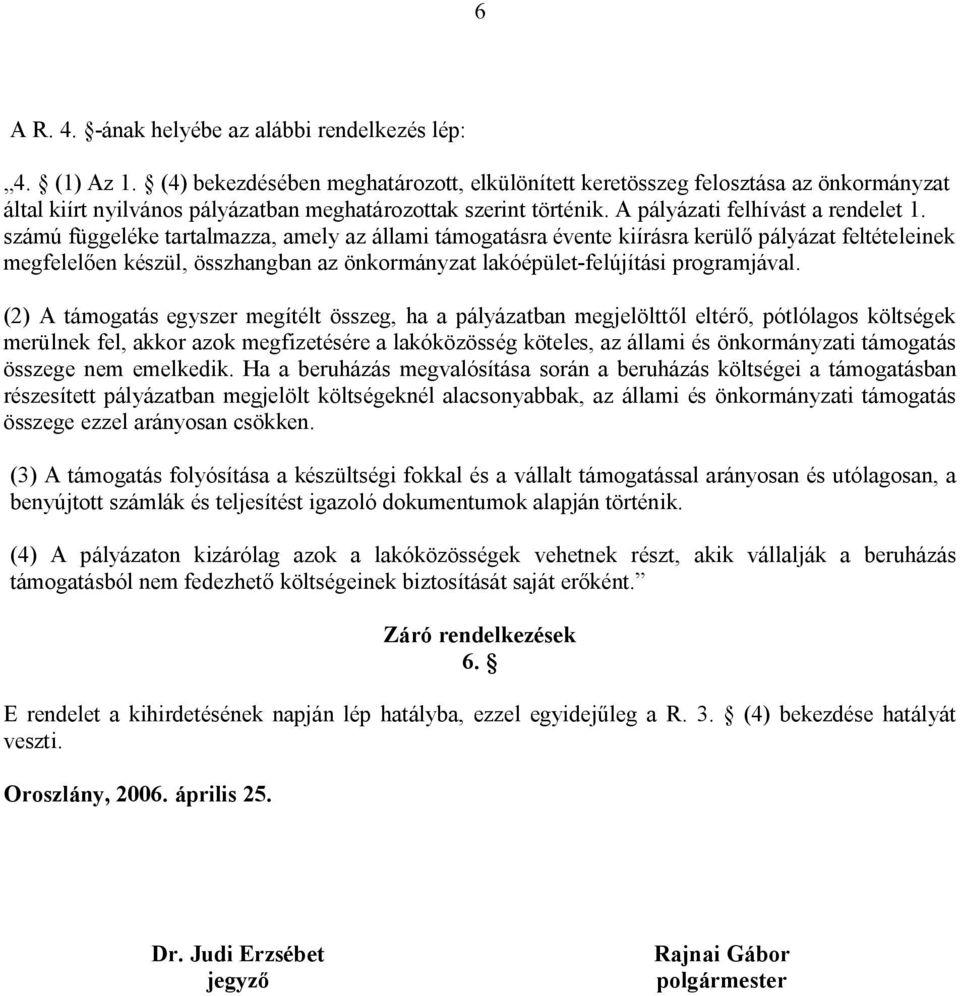 6

A R. 4. §-ának helyébe az alábbi rendelkezés lép:

„4. § (1) Az 1. § (4) bekezdésében meghatározott, elkülönített keretösszeg felosztása az önkormányzat által kiírt nyilvános pályázatban meghatározottak szerint történik. A pályázati felhívást a rendelet 1. számú függeléke tartalmazza, amely az állami támogatásra évente kiírásra kerülő pályázat feltételeinek megfelelően készül, összhangban az önkormányzat lakóépület-felújítási programjával.

(2) A támogatás egyszer megítélt összeg, ha a pályázatban megjelölttől eltérő, pótlólagos költségek merülnek fel, akkor azok megfizetésére a lakóközösség köteles, az állami és önkormányzati támogatás összege nem emelkedik. Ha a beruházás megvalósítása során a beruházás költségei a támogatásban részesített pályázatban megjelölt költségeknél alacsonyabbak, az állami és önkormányzati támogatás összege ezzel arányosan csökken.

(3) A támogatás folyósítása a készültségi fokkal és a vállalt támogatással arányosan és utólagosan, a benyújtott számlák és teljesítést igazoló dokumentumok alapján történik.

(4) A pályázaton kizárólag azok a lakóközösségek vehetnek részt, akik vállalják a beruházás támogatásból nem fedezhető költségeinek biztosítását saját erőként.”

Záró rendelkezések
6. §

E rendelet a kihirdetésének napján lép hatályba, ezzel egyidejűleg a R. 3. § (4) bekezdése hatályát veszti.

Oroszlány, 2006. április 25.

Dr. Judi Erzsébet
jegyző

Rajnai Gábor
polgármester